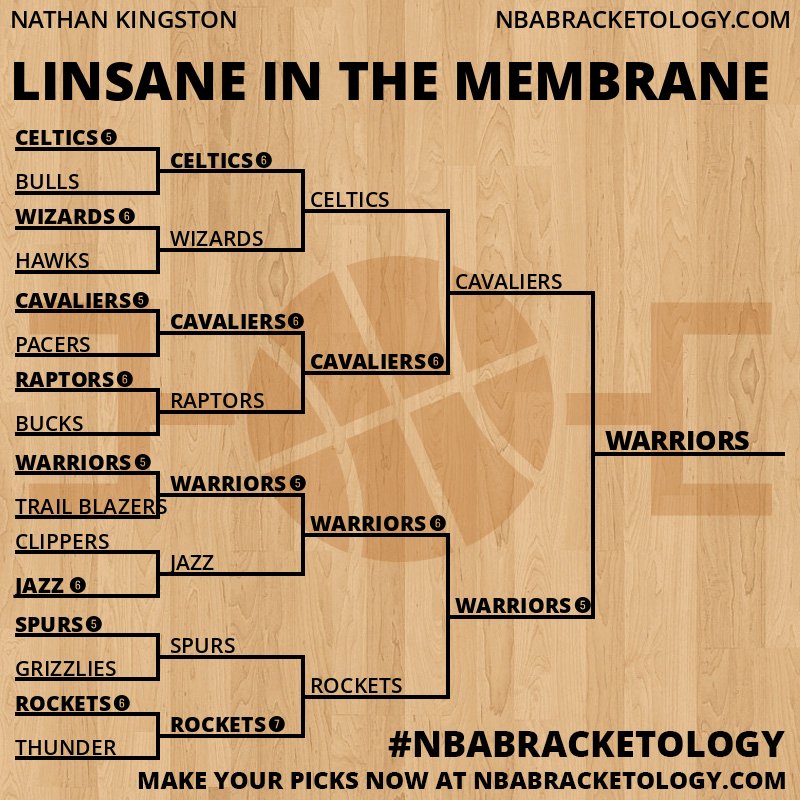 NATHAN KINGSTON

NBABRACKETOLOGY.COM

LINSANE IN THE MEMBRANE

CELTICS 5
BULLS
WIZARDS 6
HAWKS
CAVALIERS 5
PACERS
RAPTORS 6
BUCKS
WARRIORS 5
TRAIL BLAZERS
CLIPPERS
JAZZ 6
SPURS 5
GRIZZLIES
ROCKETS 6
THUNDER

CELTICS 6
WIZARDS
CAVALIERS 6
RAPTORS
WARRIORS 5
JAZZ
SPURS
ROCKETS 7

CELTICS
CAVALIERS 6
WARRIORS 6
ROCKETS

CAVALIERS
WARRIORS 5

WARRIORS

#NBABRACKETOLOGY

MAKE YOUR PICKS NOW AT NBABRACKETOLOGY.COM